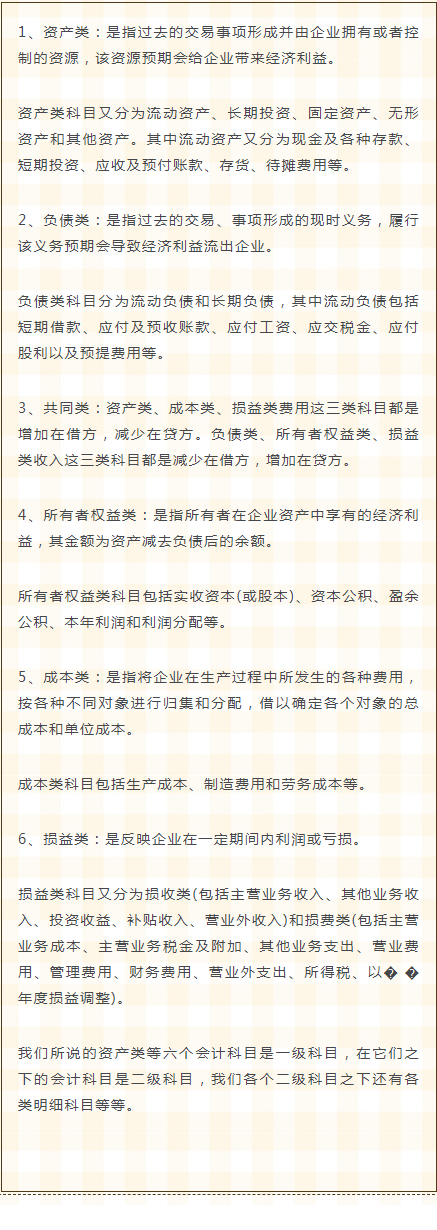 1、资产类：是指过去的交易事项形成并由企业拥有或者控制的资源，该资源预期会给企业带来经济利益。

资产类科目又分为流动资产、长期投资、固定资产、无形资产和其他资产。其中流动资产又分为现金及各种存款、短期投资、应收及预付账款、存货、待摊费用等。

2、负债类：是指过去的交易、事项形成的现时义务，履行该义务预期会导致经济利益流出企业。

负债类科目分为流动负债和长期负债，其中流动负债包括短期借款、应付及预收账款、应付工资、应交税金、应付股利以及预提费用等。

3、共同类：资产类、成本类、损益类费用这三类科目都是增加在借方，减少在贷方。负债类、所有者权益类、损益类收入这三类科目都是减少在借方，增加在贷方。

4、所有者权益类：是指所有者在企业资产中享有的经济利益，其金额为资产减去负债后的余额。

所有者权益类科目包括实收资本(或股本)、资本公积、盈余公积、本年利润和利润分配等。

5、成本类：是指将企业在生产过程中所发生的各种费用，按各种不同对象进行归集和分配，借以确定各个对象的总成本和单位成本。

成本类科目包括生产成本、制造费用和劳务成本等。

6、损益类：是反映企业在一定期间内利润或亏损。

损益类科目又分为损收类(包括主营业务收入、其他业务收入、投资收益、补贴收入、营业外收入)和损费类(包括主营业务成本、主营业务税金及附加、其他业务支出、营业费用、管理费用、财务费用、营业外支出、所得税、以� �年度损益调整)。

我们所说的资产类等六个会计科目是一级科目，在它们之下的会计科目是二级科目，我们各个二级科目之下还有各类明细科目等等。